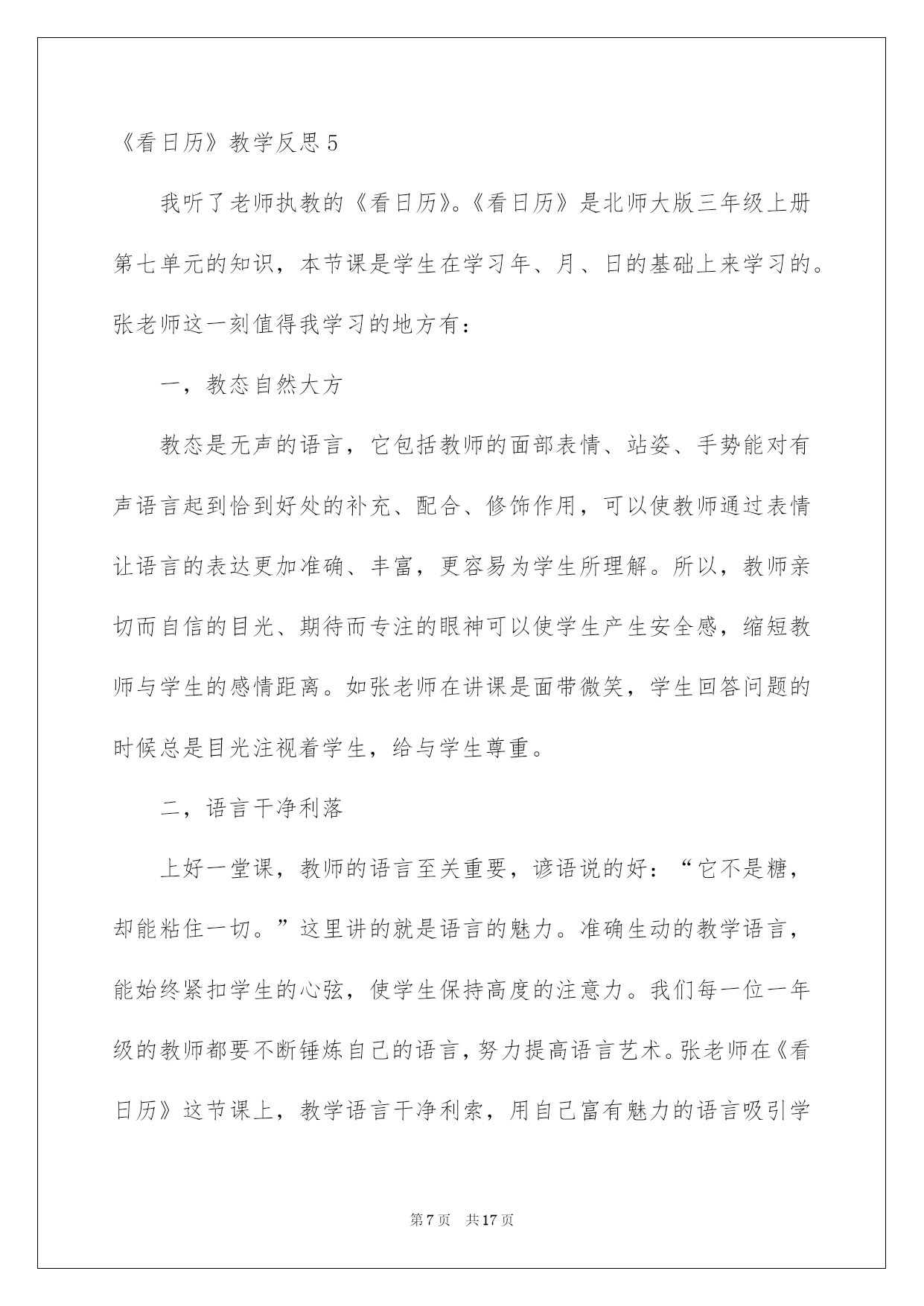 《看日历》教学反思5

我听了老师执教的《看日历》。《看日历》是北师大版三年级上册第七单元的知识，本节课是学生在学习年、月、日的基础上来学习的。张老师这一刻值得我学习的地方有：

一，教态自然大方

教态是无声的语言，它包括教师的面部表情、站姿、手势能对有声语言起到恰到好处的补充、配合、修饰作用，可以使教师通过表情让语言的表达更加准确、丰富，更容易为学生所理解。所以，教师亲切而自信的目光、期待而专注的眼神可以使学生产生安全感，缩短教师与学生的感情距离。如张老师在讲课是面带微笑，学生回答问题的时候总是目光注视着学生，给与学生尊重。

二，语言干净利落

上好一堂课，教师的语言至关重要，谚语说的好：“它不是糖，却能粘住一切。”这里讲的就是语言的魅力。准确生动的教学语言，能始终紧扣学生的心弦，使学生保持高度的注意力。我们每一位一年级的教师都要不断锤炼自己的语言，努力提高语言艺术。张老师在《看日历》这节课上，教学语言干净利索，用自己富有魅力的语言吸引学

第7页 共17页